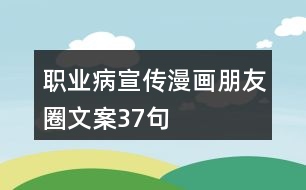 职业病宣传漫画朋友圈文案37句